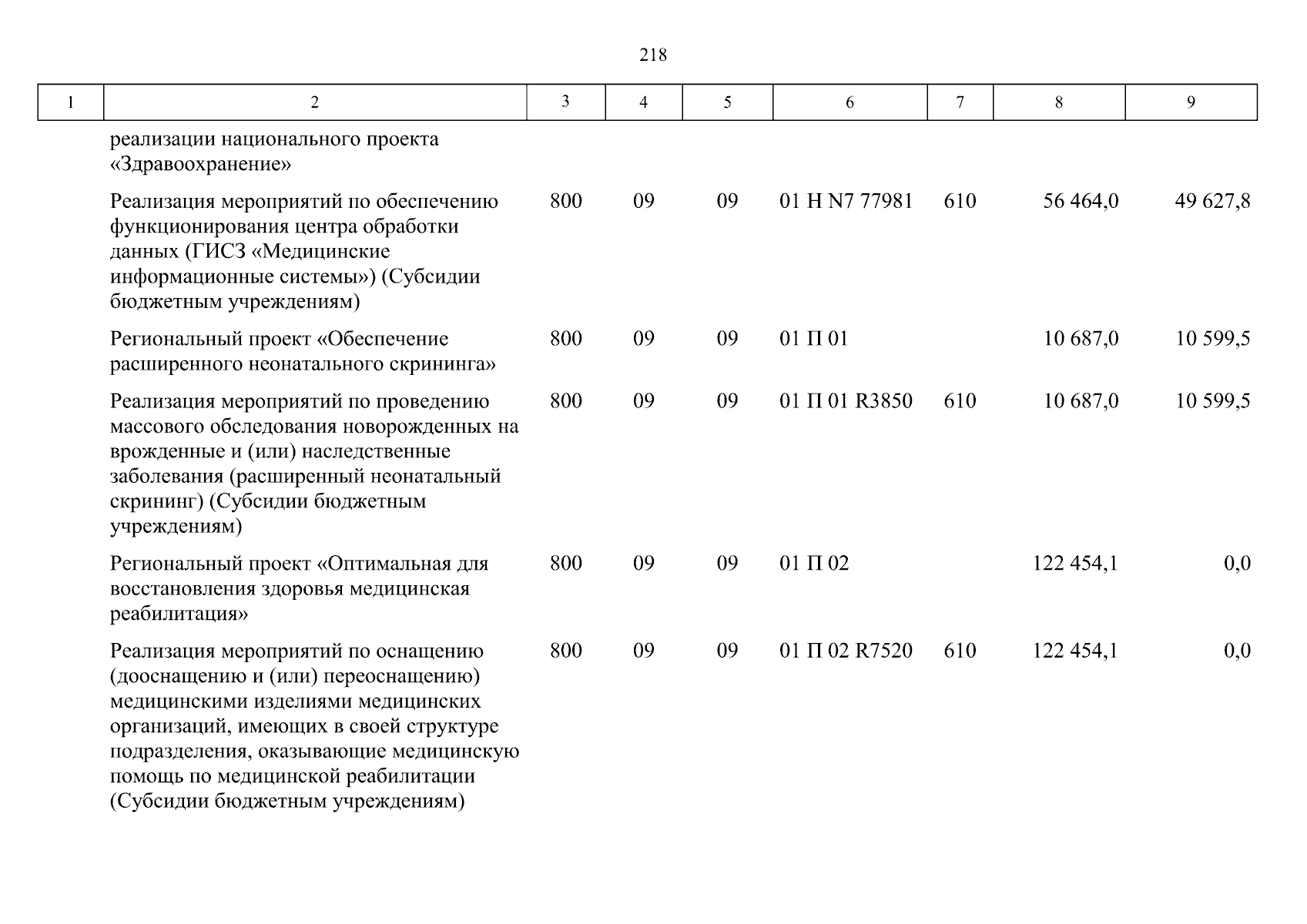 218

| 1 | 2 | 3 | 4 | 5 | 6 | 7 | 8 | 9 |
|---|---|---|---|---|---|---|---|---|
| | реализации национального проекта «Здравоохранение» | | | | | | | |
| | Реализация мероприятий по обеспечению функционирования центра обработки данных (ГИСЗ «Медицинские информационные системы») (Субсидии бюджетным учреждениям) | 800 | 09 | 09 | 01 Н N7 77981 | 610 | 56 464,0 | 49 627,8 |
| | Региональный проект «Обеспечение расширенного неонатального скрининга» | 800 | 09 | 09 | 01 П 01 | | 10 687,0 | 10 599,5 |
| | Реализация мероприятий по проведению массового обследования новорожденных на врожденные и (или) наследственные заболевания (расширенный неонатальный скрининг) (Субсидии бюджетным учреждениям) | 800 | 09 | 09 | 01 П 01 R3850 | 610 | 10 687,0 | 10 599,5 |
| | Региональный проект «Оптимальная для восстановления здоровья медицинская реабилитация» | 800 | 09 | 09 | 01 П 02 | | 122 454,1 | 0,0 |
| | Реализация мероприятий по оснащению (дооснащению и (или) переоснащению) медицинскими изделиями медицинских организаций, имеющих в своей структуре подразделения, оказывающие медицинскую помощь по медицинской реабилитации (Субсидии бюджетным учреждениям) | 800 | 09 | 09 | 01 П 02 R7520 | 610 | 122 454,1 | 0,0 |